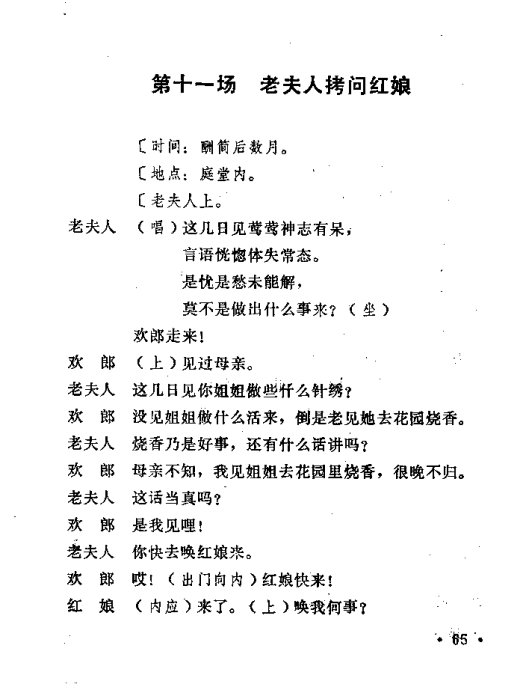 第十一场　老夫人拷问红娘

〔时间：酬简后数月。

〔地点：庭堂内。

〔老夫人上。

老夫人　（唱）这几日见莺莺神志有呆，

言语恍惚体失常态。

是忧是愁未能解，

莫不是做出什么事来？（坐）

欢郎走来！

欢　郎　（上）见过母亲。

老夫人　这几日见你姐姐做些什么针绣？

欢　郎　没见姐姐做什么活来，倒是老见她去花园烧香。

老夫人　烧香乃是好事，还有什么话讲吗？

欢　郎　母亲不知，我见姐姐去花园里烧香，很晚不归。

老夫人　这话当真吗？

欢　郎　是我见哩！

老夫人　你快去唤红娘来。

欢　郎　哎！（出门向内）红娘快来！

红　娘　（内应）来了。（上）唤我何事？

· 65 ·